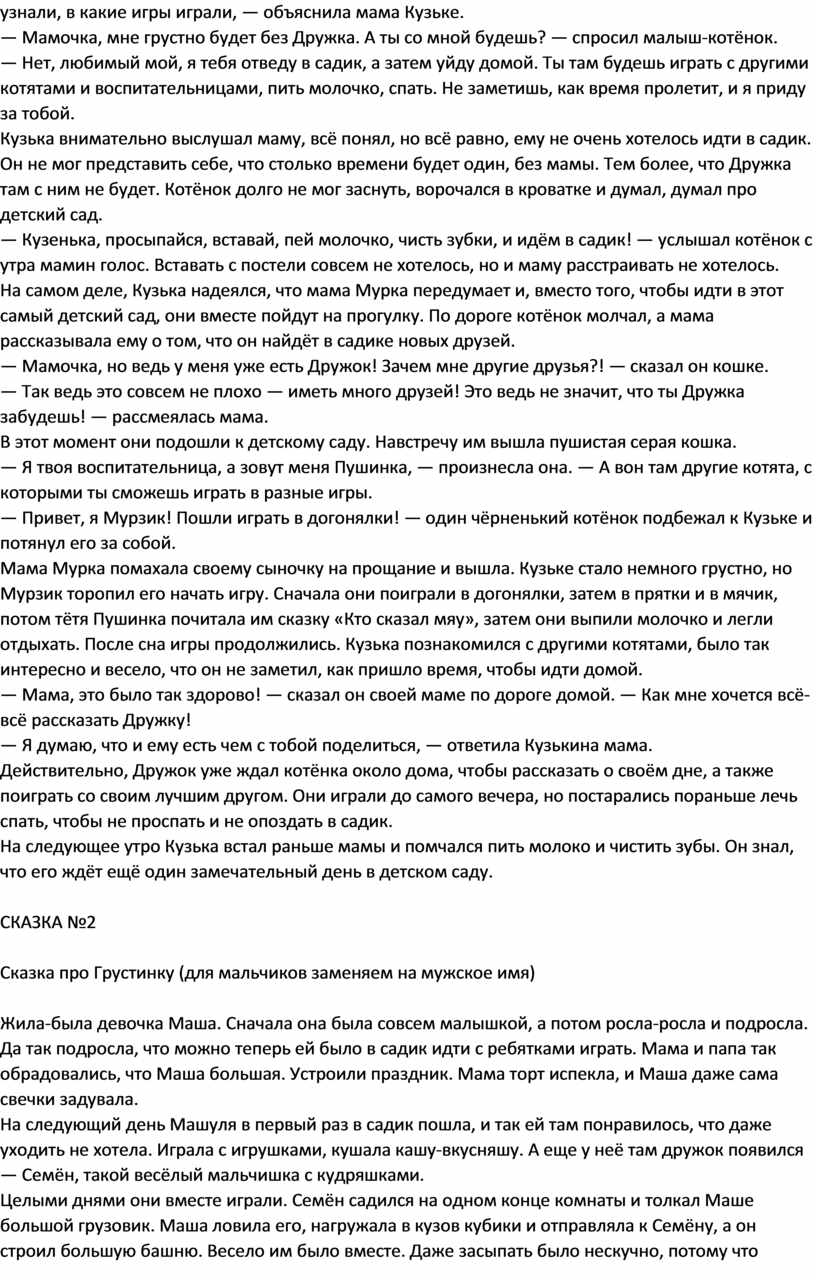 узнали, в какие игры играли, — объяснила мама Кузьке.
— Мамочка, мне грустно будет без Дружка. А ты со мной будешь? — спросил малыш-котёнок.
— Нет, любимый мой, я тебя отведу в садик, а затем уйду домой. Ты там будешь играть с другими котятами и воспитательницами, пить молочко, спать. Не заметишь, как время пролетит, и я приду за тобой.
Кузька внимательно выслушал маму, всё понял, но всё равно, ему не очень хотелось идти в садик. Он не мог представить себе, что столько времени будет один, без мамы. Тем более, что Дружка там с ним не будет. Котёнок долго не мог заснуть, ворочался в кроватке и думал, думал про детский сад.
— Кузенька, просыпайся, вставай, пей молочко, чисть зубки, и идём в садик! — услышал котёнок с утра мамин голос. Вставать с постели совсем не хотелось, но и маму расстраивать не хотелось.
На самом деле, Кузька надеялся, что мама Мурка передумает и, вместо того, чтобы идти в этот самый детский сад, они вместе пойдут на прогулку. По дороге котёнок молчал, а мама рассказывала ему о том, что он найдёт в садике новых друзей.
— Мамочка, но ведь у меня уже есть Дружок! Зачем мне другие друзья?! — сказал он кошке.
— Так ведь это совсем не плохо — иметь много друзей! Это ведь не значит, что ты Дружка забудешь! — рассмеялась мама.
В этот момент они подошли к детскому саду. Навстречу им вышла пушистая серая кошка.
— Я твоя воспитательница, а зовут меня Пушинка, — произнесла она. — А вон там другие котята, с которыми ты сможешь играть в разные игры.
— Привет, я Мурзик! Пошли играть в догонялки! — один чёрненький котёнок подбежал к Кузьке и потянул его за собой.
Мама Мурка помахала своему сыночку на прощание и вышла. Кузьке стало немного грустно, но Мурзик торопил его начать игру. Сначала они поиграли в догонялки, затем в прятки и в мячик, потом тётя Пушинка почитала им сказку «Кто сказал мяу», затем они выпили молочко и легли отдыхать. После сна игры продолжились. Кузька познакомился с другими котятами, было так интересно и весело, что он не заметил, как пришло время, чтобы идти домой.
— Мама, это было так здорово! — сказал он своей маме по дороге домой. — Как мне хочется всё-всё рассказать Дружку!
— Я думаю, что и ему есть чем с тобой поделиться, — ответила Кузькина мама.
Действительно, Дружок уже ждал котёнка около дома, чтобы рассказать о своём дне, а также поиграть со своим лучшим другом. Они играли до самого вечера, но постарались пораньше лечь спать, чтобы не проспать и не опоздать в садик.
На следующее утро Кузька встал раньше мамы и помчался пить молоко и чистить зубы. Он знал, что его ждёт ещё один замечательный день в детском саду.

СКАЗКА №2

Сказка про Грустинку (для мальчиков заменяем на мужское имя)

Жила-была девочка Маша. Сначала она была совсем малышкой, а потом росла-росла и подросла. Да так подросла, что можно теперь ей было в садик идти с ребятками играть. Мама и папа так обрадовались, что Маша большая. Устроили праздник. Мама торт испекла, и Маша даже сама свечки задувала.
На следующий день Машуля в первый раз в садик пошла, и так ей там понравилось, что даже уходить не хотела. Играла с игрушками, кушала кашу-вкусняшу. А еще у неё там дружок появился — Семён, такой весёлый мальчишка с кудряшками.
Целыми днями они вместе играли. Семён садился на одном конце комнаты и толкал Маше большой грузовик. Маша ловила его, нагружала в кузов кубики и отправляла к Семёну, а он строил большую башню. Весело им было вместе. Даже засыпать было нескучно, потому что